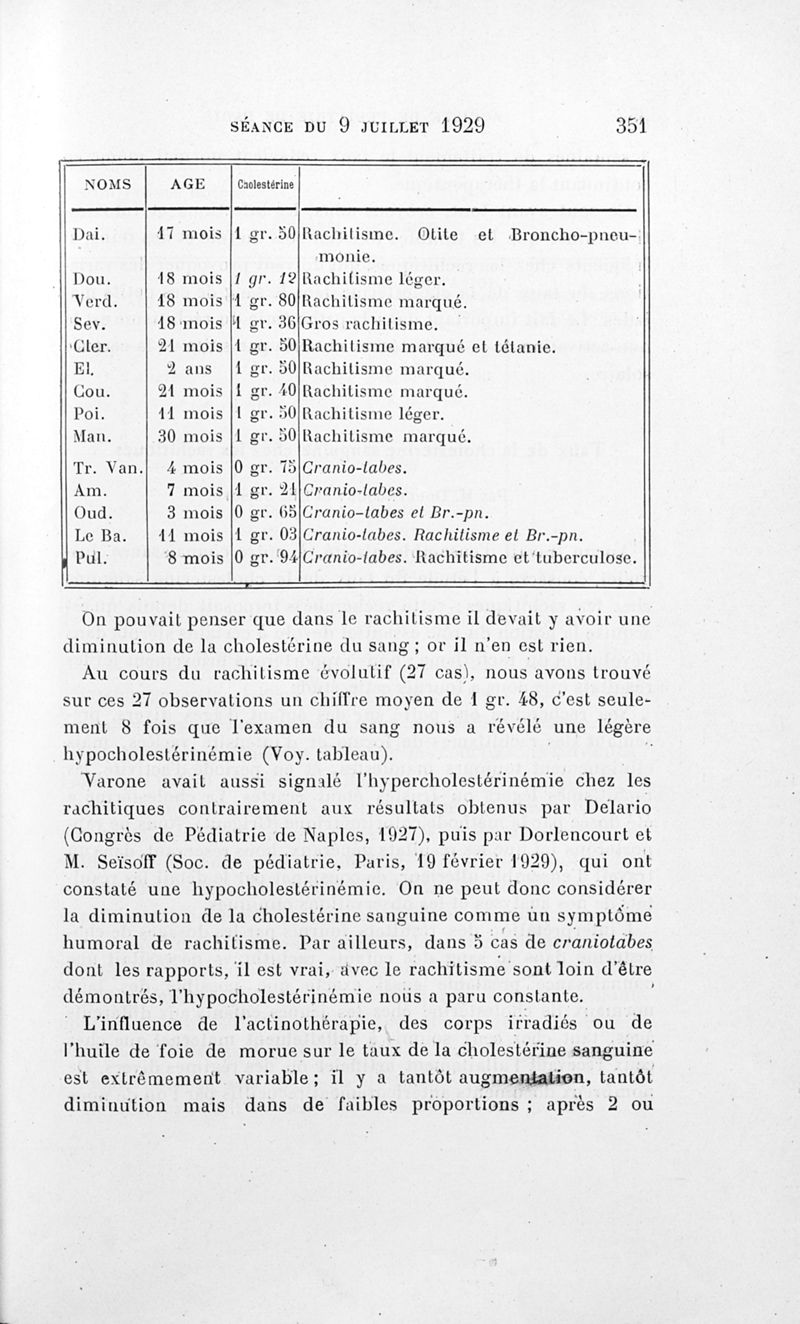 SÉANCE DU 9 JUILLET 1929 351

| NOMS | AGE | Cholestérine | |
|---|---|---|---|
| Dai. | 17 mois | 1 gr. 50 | Rachitisme. Otite et Broncho-pneumonie. |
| Dou. | 18 mois | 1 gr. 12 | Rachitisme léger. |
| Verd. | 18 mois | 1 gr. 80 | Rachitisme marqué. |
| Sev. | 18 mois | 1 gr. 36 | Gros rachitisme. |
| Cler. | 21 mois | 1 gr. 50 | Rachitisme marqué et tétanie. |
| El. | 2 ans | 1 gr. 50 | Rachitisme marqué. |
| Cou. | 21 mois | 1 gr. 40 | Rachitisme marqué. |
| Poi. | 11 mois | 1 gr. 50 | Rachitisme léger. |
| Man. | 30 mois | 1 gr. 50 | Rachitisme marqué. |
| Tr. Van. | 4 mois | 0 gr. 75 | Cranio-tabes. |
| Am. | 7 mois | 1 gr. 21 | Cranio-tabes. |
| Oud. | 3 mois | 0 gr. 65 | Cranio-tabes et Br.-pn. |
| Le Ba. | 11 mois | 1 gr. 03 | Cranio-tabes. Rachitisme et Br.-pn. |
| Pul. | 8 mois | 0 gr. 94 | Cranio-tabes. Rachitisme et tuberculose. |

On pouvait penser que dans le rachitisme il devait y avoir une diminution de la cholestérine du sang ; or il n'en est rien.

Au cours du rachitisme évolutif (27 cas), nous avons trouvé sur ces 27 observations un chiffre moyen de 1 gr. 48, c'est seulement 8 fois que l'examen du sang nous a révélé une légère hypocholestérinémie (Voy. tableau).

Varone avait aussi signalé l'hypercholestérinémie chez les rachitiques contrairement aux résultats obtenus par Delario (Congrès de Pédiatrie de Naples, 1927), puis par Dorlencourt et M. Seïsoff (Soc. de pédiatrie, Paris, 19 février 1929), qui ont constaté une hypocholestérinémie. On ne peut donc considérer la diminution de la cholestérine sanguine comme un symptôme humoral de rachitisme. Par ailleurs, dans 5 cas de craniotabes dont les rapports, il est vrai, avec le rachitisme sont loin d'être démontrés, l'hypocholestérinémie nous a paru constante.

L'influence de l'actinothérapie, des corps irradiés ou de l'huile de foie de morue sur le taux de la cholestérine sanguine est extrêmement variable ; il y a tantôt augmentation, tantôt diminution mais dans de faibles proportions ; après 2 ou